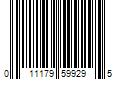 0 11179 59929 5